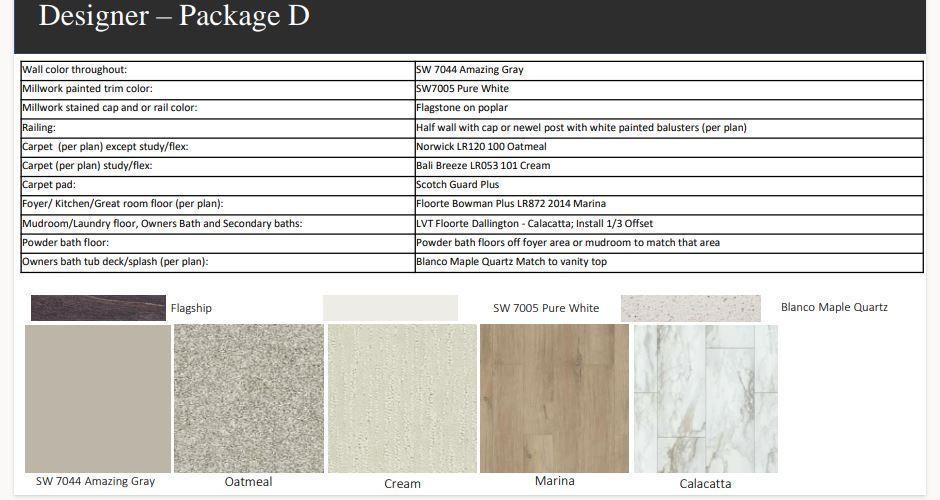 Designer – Package D

| | |
|---|---|
| Wall color throughout: | SW 7044 Amazing Gray |
| Millwork painted trim color: | SW7005 Pure White |
| Millwork stained cap and or rail color: | Flagstone on poplar |
| Railing: | Half wall with cap or newel post with white painted balusters (per plan) |
| Carpet (per plan) except study/flex: | Norwick LR120 100 Oatmeal |
| Carpet (per plan) study/flex: | Bali Breeze LR053 101 Cream |
| Carpet pad: | Scotch Guard Plus |
| Foyer/ Kitchen/Great room floor (per plan): | Floorte Bowman Plus LR872 2014 Marina |
| Mudroom/Laundry floor, Owners Bath and Secondary baths: | LVT Floorte Dallington - Calacatta; Install 1/3 Offset |
| Powder bath floor: | Powder bath floors off foyer area or mudroom to match that area |
| Owners bath tub deck/splash (per plan): | Blanco Maple Quartz Match to vanity top |

Flagship

SW 7005 Pure White

Blanco Maple Quartz

SW 7044 Amazing Gray

Oatmeal

Cream

Marina

Calacatta